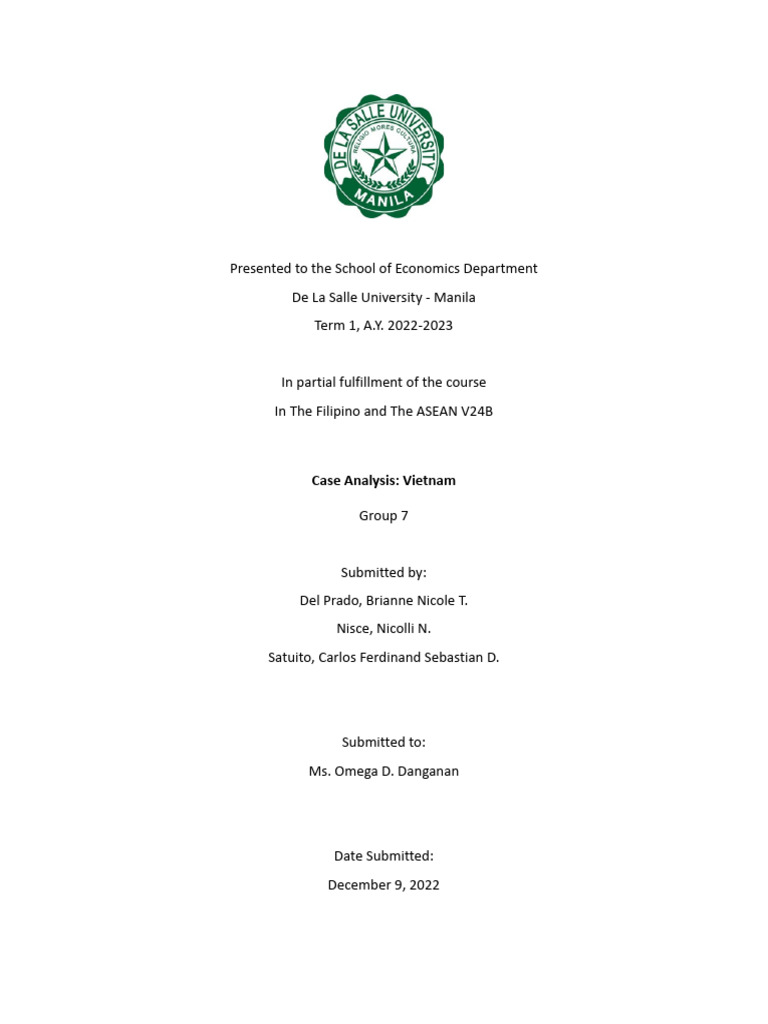 DE LA SALLE UNIVERSITY
RELIGIO MORES CULTURA
MANILA

Presented to the School of Economics Department
De La Salle University - Manila
Term 1, A.Y. 2022-2023

In partial fulfillment of the course
In The Filipino and The ASEAN V24B

Case Analysis: Vietnam

Group 7

Submitted by:
Del Prado, Brianne Nicole T.
Nisce, Nicolli N.
Satuito, Carlos Ferdinand Sebastian D.

Submitted to:
Ms. Omega D. Danganan

Date Submitted:
December 9, 2022